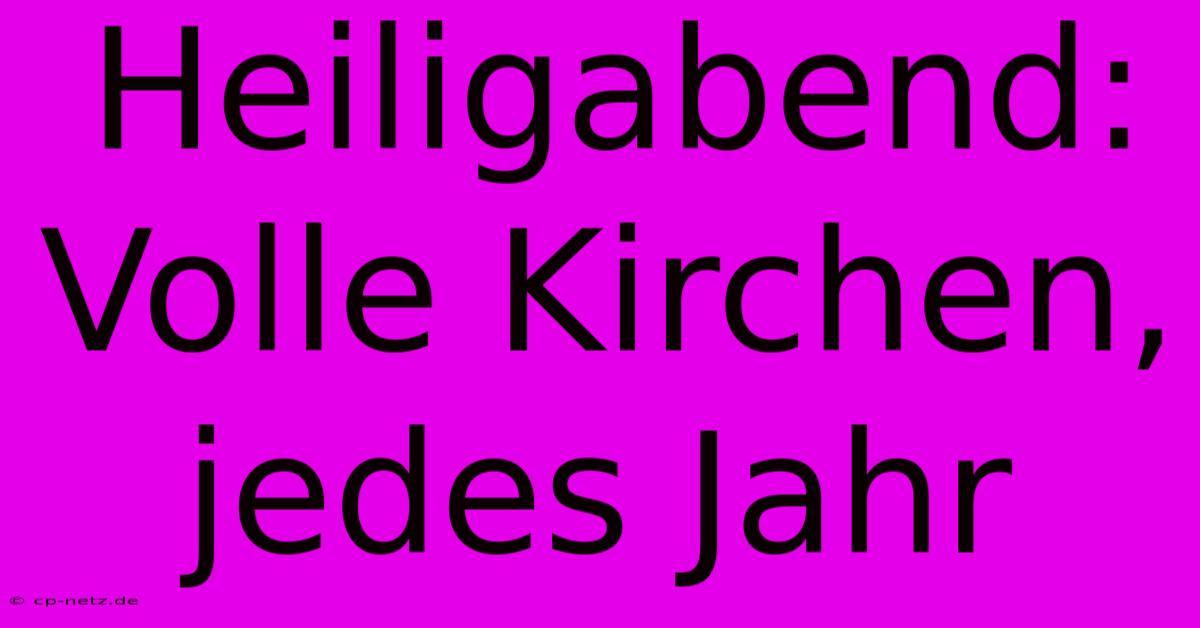 Heiligabend: Volle Kirchen, jedes Jahr

© cp-netz.de